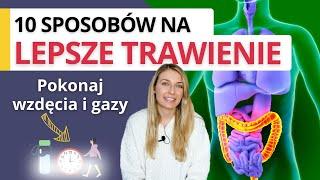 10 SPOSOBÓW NA
LEPSZE TRAWIENIE

Pokonaj wzdęcia i gazy